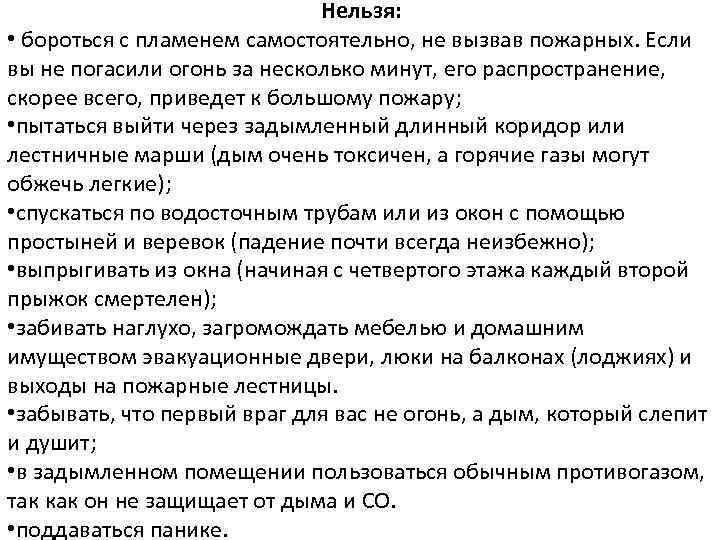 Нельзя:
• бороться с пламенем самостоятельно, не вызвав пожарных. Если вы не погасили огонь за несколько минут, его распространение, скорее всего, приведет к большому пожару;
•пытаться выйти через задымленный длинный коридор или лестничные марши (дым очень токсичен, а горячие газы могут обжечь легкие);
•спускаться по водосточным трубам или из окон с помощью простыней и веревок (падение почти всегда неизбежно);
•выпрыгивать из окна (начиная с четвертого этажа каждый второй прыжок смертелен);
•забивать наглухо, загромождать мебелью и домашним имуществом эвакуационные двери, люки на балконах (лоджиях) и выходы на пожарные лестницы.
•забывать, что первый враг для вас не огонь, а дым, который слепит и душит;
•в задымленном помещении пользоваться обычным противогазом, так как он не защищает от дыма и СО.
•поддаваться панике.